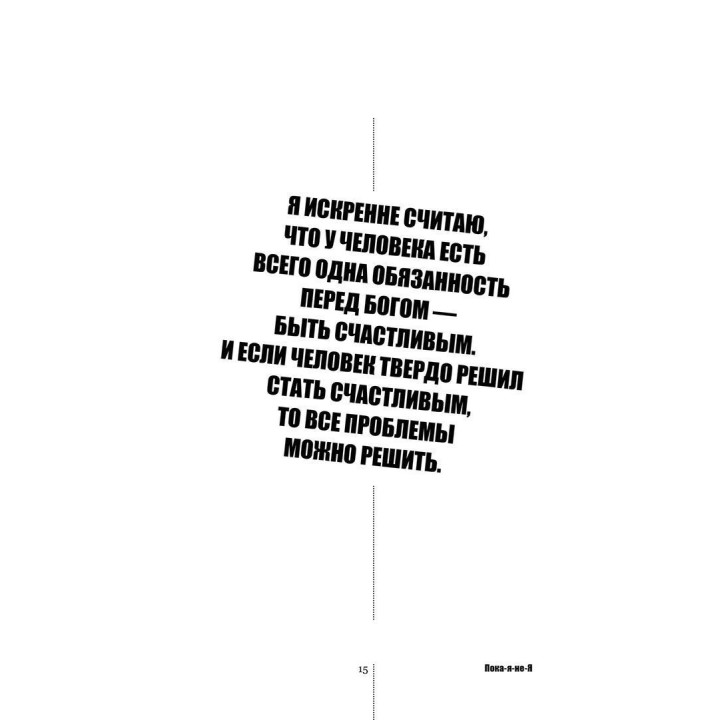 Я ИСКРЕННЕ СЧИТАЮ, ЧТО У ЧЕЛОВЕКА ЕСТЬ ВСЕГО ОДНА ОБЯЗАННОСТЬ ПЕРЕД БОГОМ — БЫТЬ СЧАСТЛИВЫМ. И ЕСЛИ ЧЕЛОВЕК ТВЕРДО РЕШИЛ СТАТЬ СЧАСТЛИВЫМ, ТО ВСЕ ПРОБЛЕМЫ МОЖНО РЕШИТЬ.

15

Пока-я-не-Я